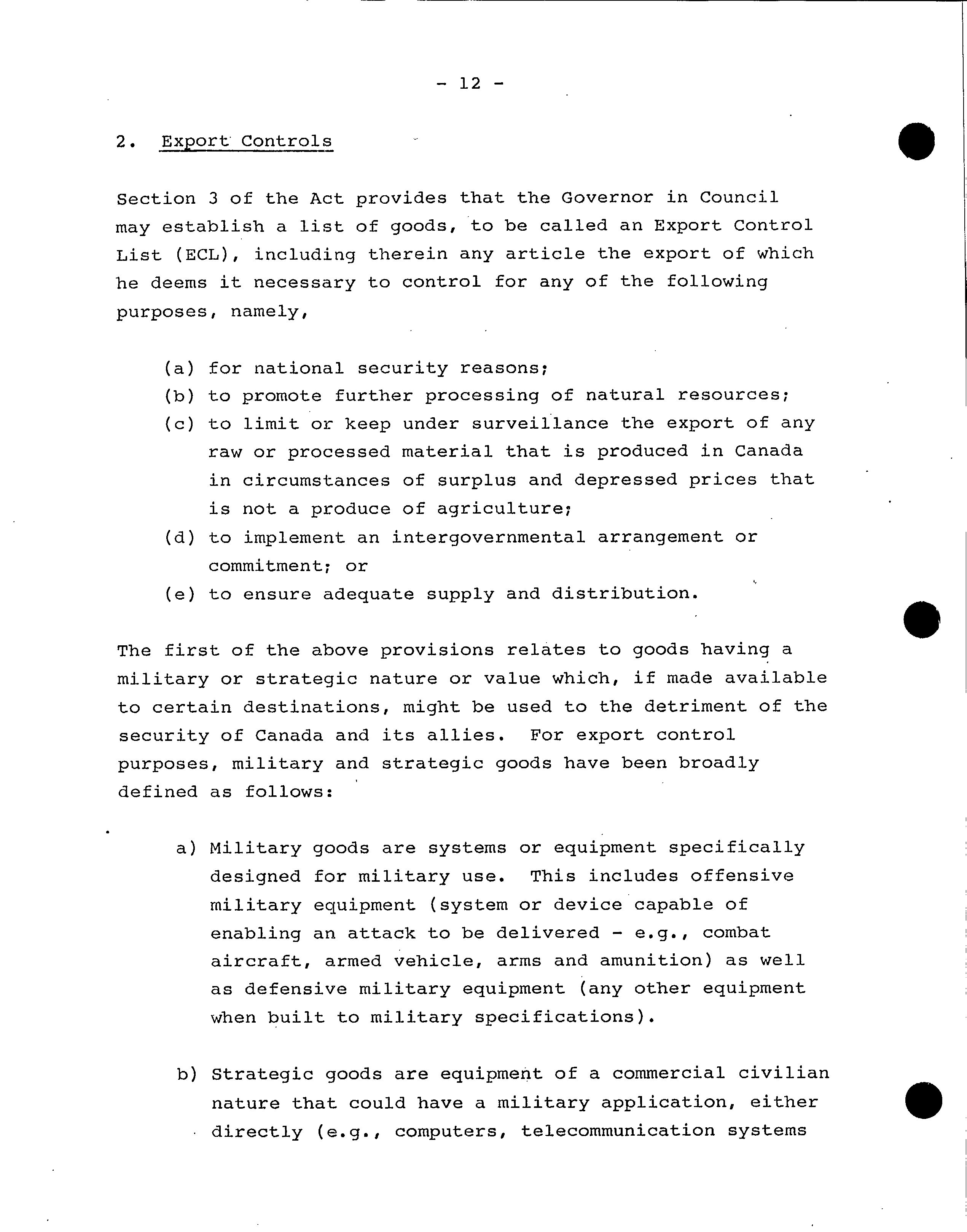 - 12 -

2. Export Controls

Section 3 of the Act provides that the Governor in Council may establish a list of goods, to be called an Export Control List (ECL), including therein any article the export of which he deems it necessary to control for any of the following purposes, namely,

(a) for national security reasons;
(b) to promote further processing of natural resources;
(c) to limit or keep under surveillance the export of any raw or processed material that is produced in Canada in circumstances of surplus and depressed prices that is not a produce of agriculture;
(d) to implement an intergovernmental arrangement or commitment; or
(e) to ensure adequate supply and distribution.

The first of the above provisions relates to goods having a military or strategic nature or value which, if made available to certain destinations, might be used to the detriment of the security of Canada and its allies. For export control purposes, military and strategic goods have been broadly defined as follows:

a) Military goods are systems or equipment specifically designed for military use. This includes offensive military equipment (system or device capable of enabling an attack to be delivered - e.g., combat aircraft, armed vehicle, arms and amunition) as well as defensive military equipment (any other equipment when built to military specifications).

b) Strategic goods are equipment of a commercial civilian nature that could have a military application, either directly (e.g., computers, telecommunication systems